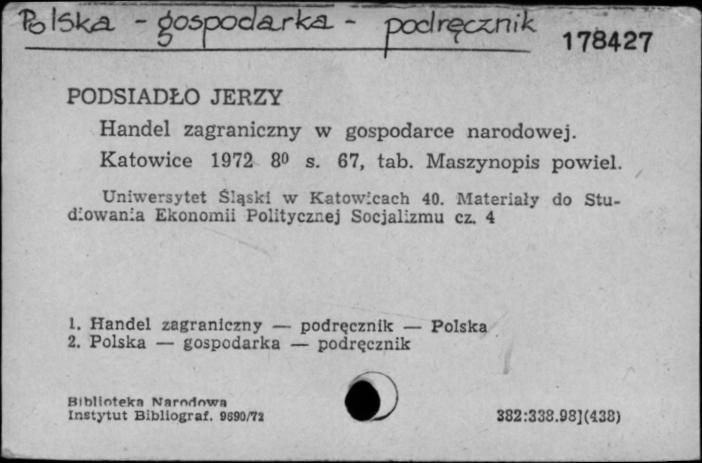 Polska - gospodarka - podręcznik 178427

PODSIADŁO JERZY
Handel zagraniczny w gospodarce narodowej. Katowice 1972 8⁰ s. 67, tab. Maszynopis powiel.

Uniwersytet Śląski w Katowicach 40. Materiały do Studiowania Ekonomii Politycznej Socjalizmu cz. 4

1. Handel zagraniczny — podręcznik — Polska
2. Polska — gospodarka — podręcznik

Biblioteka Narodowa
Instytut Bibliograf. 9690/72

382:338.98](438)